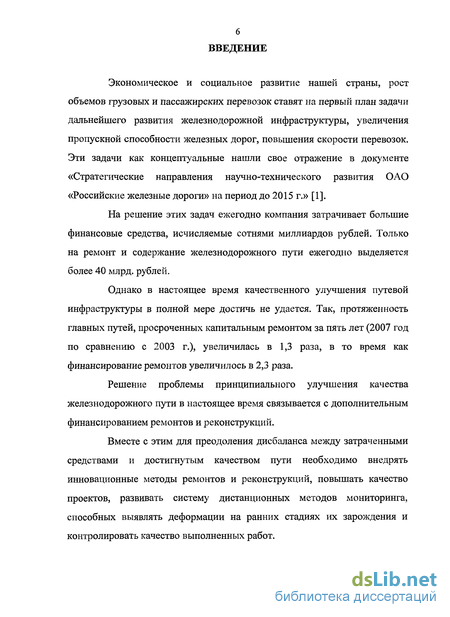 6

ВВЕДЕНИЕ

Экономическое и социальное развитие нашей страны, рост объемов грузовых и пассажирских перевозок ставят на первый план задачи дальнейшего развития железнодорожной инфраструктуры, увеличения пропускной способности железных дорог, повышения скорости перевозок. Эти задачи как концептуальные нашли свое отражение в документе «Стратегические направления научно-технического развития ОАО «Российские железные дороги» на период до 2015 г.» [1].

На решение этих задач ежегодно компания затрачивает большие финансовые средства, исчисляемые сотнями миллиардов рублей. Только на ремонт и содержание железнодорожного пути ежегодно выделяется более 40 млрд. рублей.

Однако в настоящее время качественного улучшения путевой инфраструктуры в полной мере достичь не удается. Так, протяженность главных путей, просроченных капитальным ремонтом за пять лет (2007 год по сравнению с 2003 г.), увеличилась в 1,3 раза, в то время как финансирование ремонтов увеличилось в 2,3 раза.

Решение проблемы принципиального улучшения качества железнодорожного пути в настоящее время связывается с дополнительным финансированием ремонтов и реконструкций.

Вместе с этим для преодоления дисбаланса между затраченными средствами и достигнутым качеством пути необходимо внедрять инновационные методы ремонтов и реконструкций, повышать качество проектов, развивать систему дистанционных методов мониторинга, способных выявлять деформации на ранних стадиях их зарождения и контролировать качество выполненных работ.

dsLib.net
библиотека диссертаций